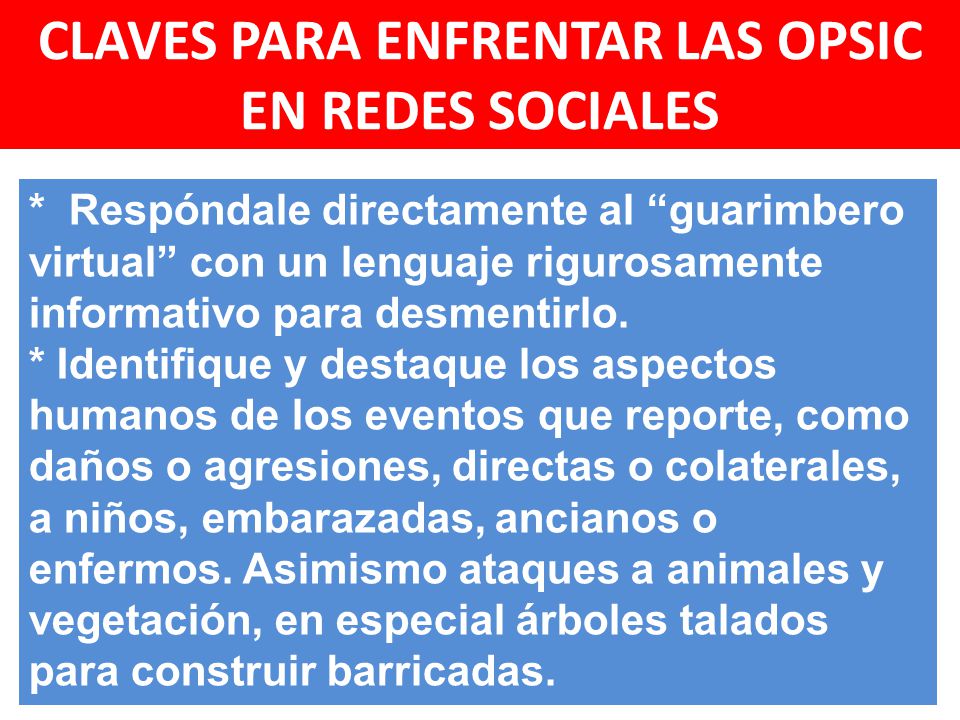 CLAVES PARA ENFRENTAR LAS OPSIC EN REDES SOCIALES

* Respóndale directamente al “guarimbero virtual” con un lenguaje rigurosamente informativo para desmentirlo.
* Identifique y destaque los aspectos humanos de los eventos que reporte, como daños o agresiones, directas o colaterales, a niños, embarazadas, ancianos o enfermos. Asimismo ataques a animales y vegetación, en especial árboles talados para construir barricadas.